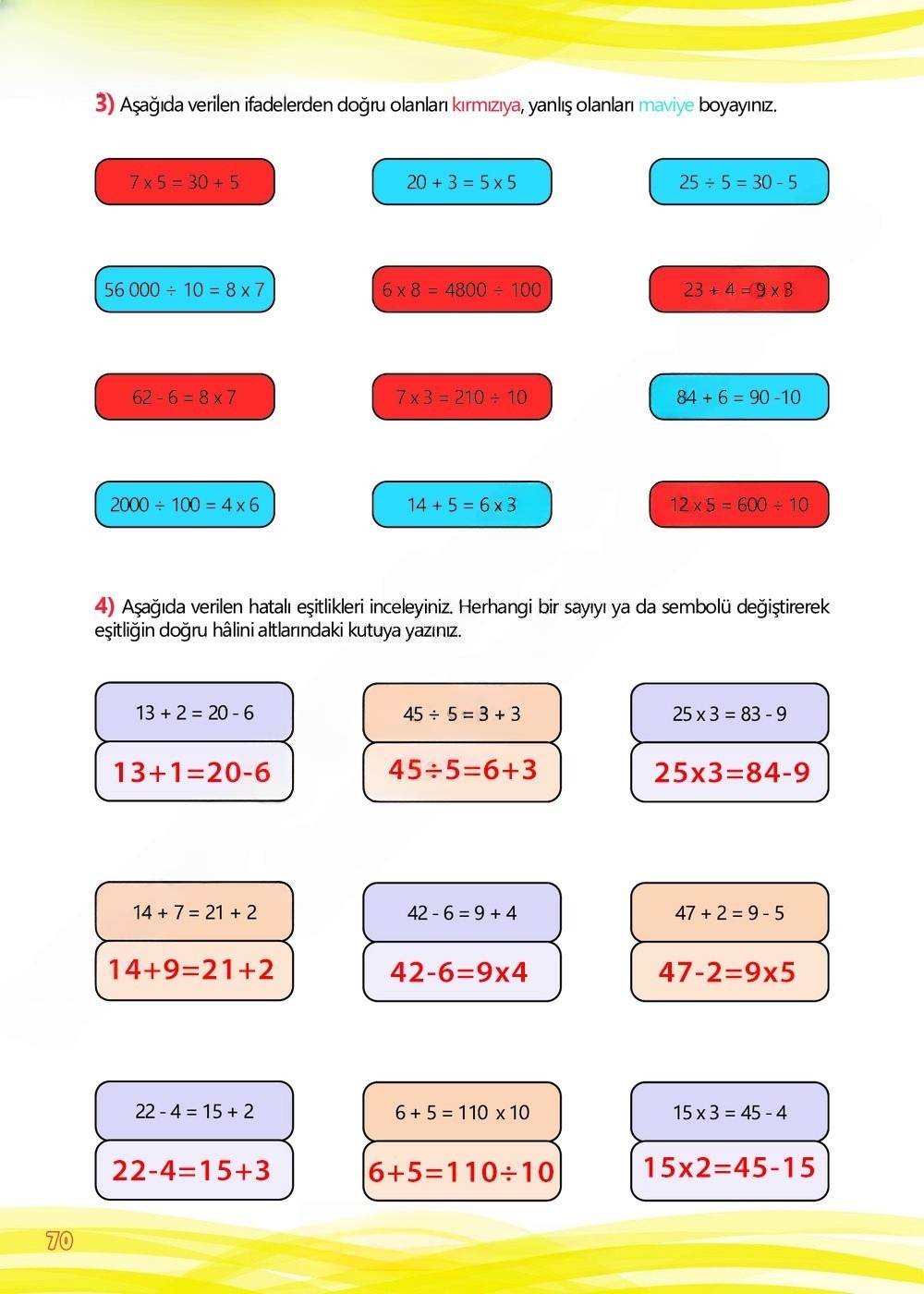 3) Aşağıda verilen ifadelerden doğru olanları kırmızıya, yanlış olanları maviye boyayınız.

7 x 5 = 30 + 5

20 + 3 = 5 x 5

25 ÷ 5 = 30 - 5

56 000 ÷ 10 = 8 x 7

6 x 8 = 4800 ÷ 100

23 + 4 = 9 x 3

62 - 6 = 8 x 7

7 x 3 = 210 ÷ 10

84 + 6 = 90 -10

2000 ÷ 100 = 4 x 6

14 + 5 = 6 x 3

12 x 5 = 600 ÷ 10

4) Aşağıda verilen hatalı eşitlikleri inceleyiniz. Herhangi bir sayıyı ya da sembolü değiştirerek eşitliğin doğru hâlini altlarındaki kutuya yazınız.

13 + 2 = 20 - 6

13+1=20-6

45 ÷ 5 = 3 + 3

45÷5=6+3

25 x 3 = 83 - 9

25x3=84-9

14 + 7 = 21 + 2

14+9=21+2

42 - 6 = 9 + 4

42-6=9x4

47 + 2 = 9 - 5

47-2=9x5

22 - 4 = 15 + 2

22-4=15+3

6 + 5 = 110 x 10

6+5=110÷10

15 x 3 = 45 - 4

15x2=45-15

70